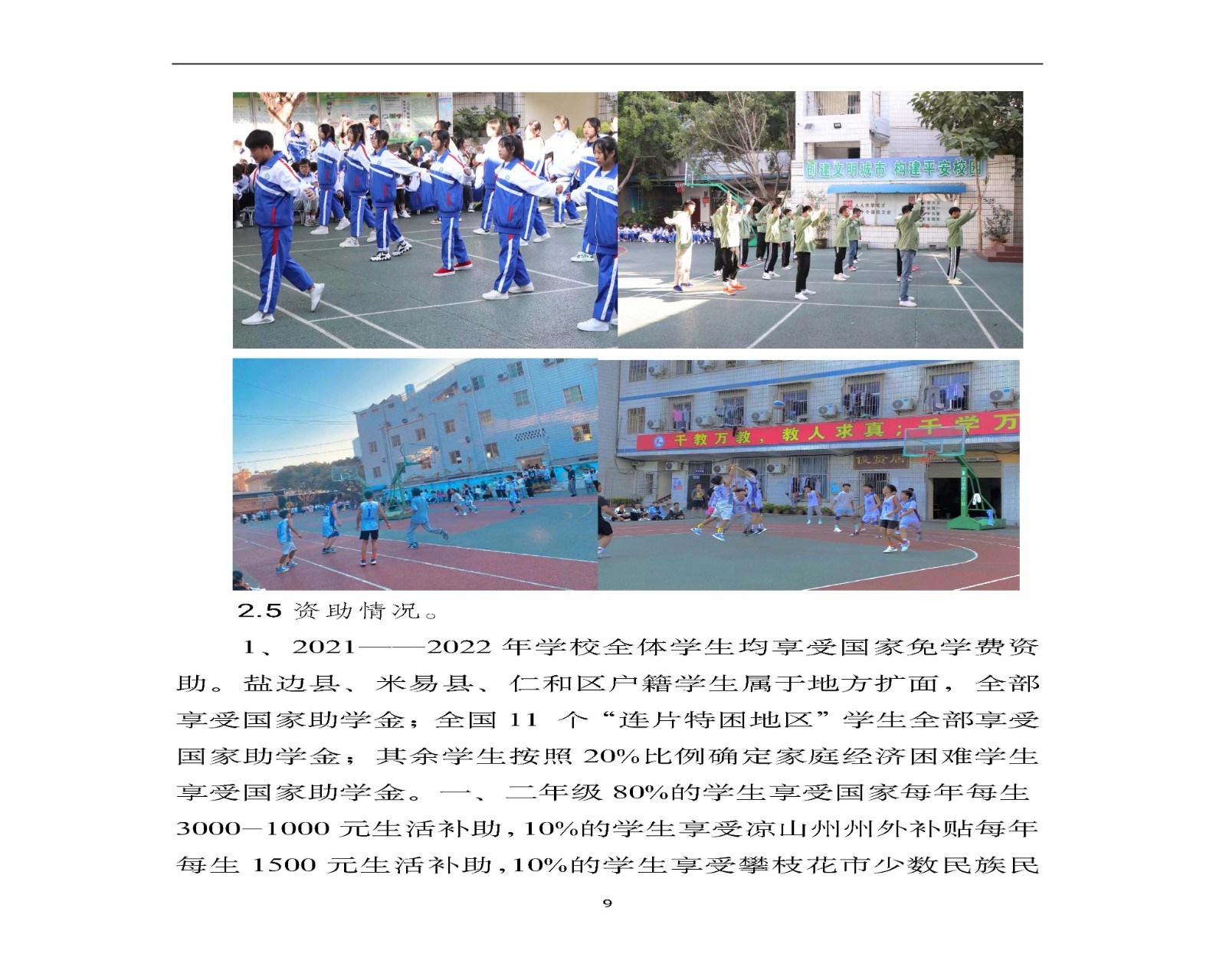 创建文明城市 构建平安校园

千教万教，教人求真；千学万

2.5 资助情况。

1、2021——2022 年学校全体学生均享受国家免学费资助。盐边县、米易县、仁和区户籍学生属于地方扩面，全部享受国家助学金；全国 11 个“连片特困地区”学生全部享受国家助学金；其余学生按照 20%比例确定家庭经济困难学生享受国家助学金。一、二年级 80%的学生享受国家每年每生 3000—1000 元生活补助，10%的学生享受凉山州州外补贴每年每生 1500 元生活补助，10%的学生享受攀枝花市少数民族民

9